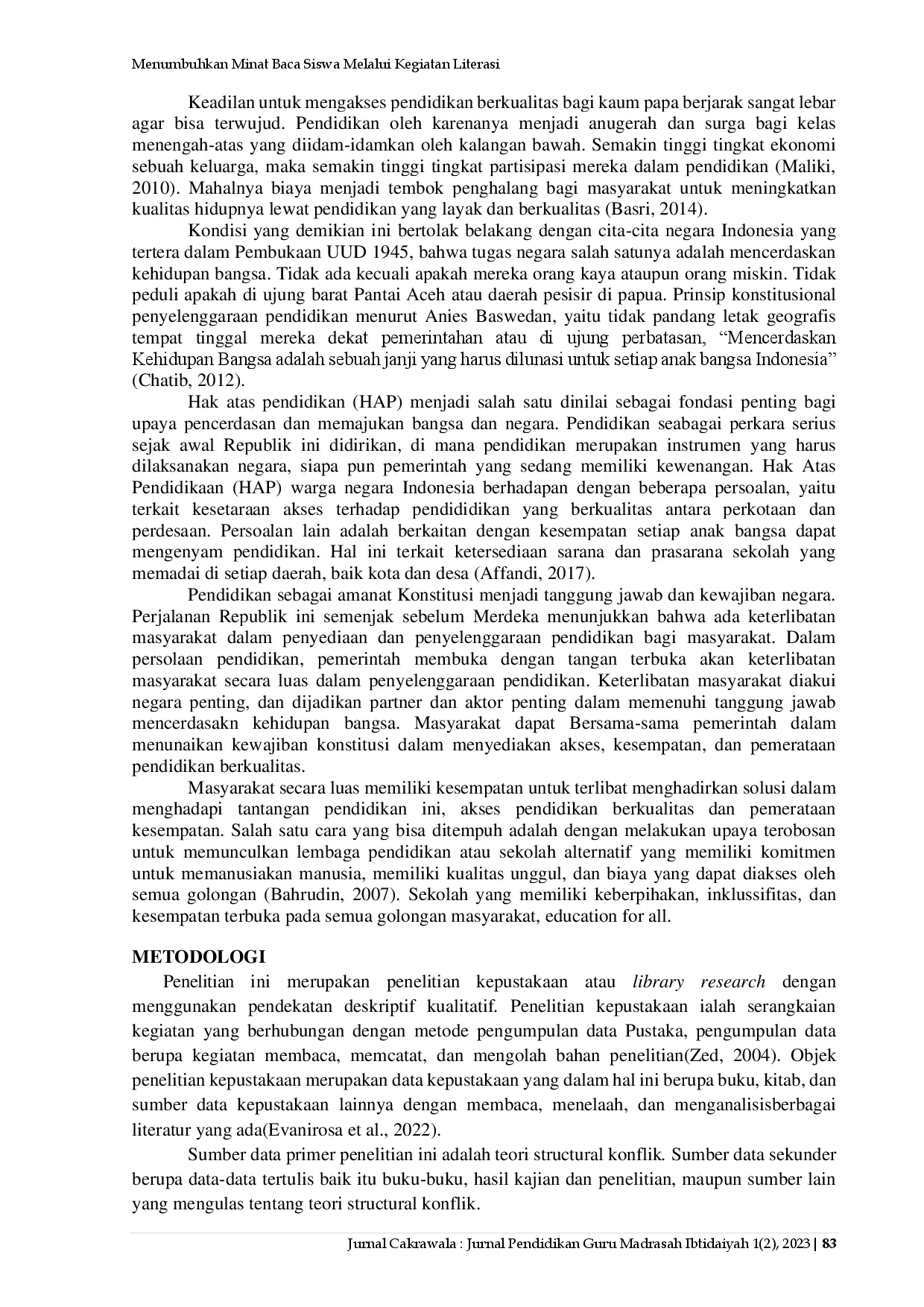 Menumbuhkan Minat Baca Siswa Melalui Kegiatan Literasi

Keadilan untuk mengakses pendidikan berkualitas bagi kaum papa berjarak sangat lebar agar bisa terwujud. Pendidikan oleh karenanya menjadi anugerah dan surga bagi kelas menengah-atas yang diidam-idamkan oleh kalangan bawah. Semakin tinggi tingkat ekonomi sebuah keluarga, maka semakin tinggi tingkat partisipasi mereka dalam pendidikan (Maliki, 2010). Mahalnya biaya menjadi tembok penghalang bagi masyarakat untuk meningkatkan kualitas hidupnya lewat pendidikan yang layak dan berkualitas (Basri, 2014).

Kondisi yang demikian ini bertolak belakang dengan cita-cita negara Indonesia yang tertera dalam Pembukaan UUD 1945, bahwa tugas negara salah satunya adalah mencerdaskan kehidupan bangsa. Tidak ada kecuali apakah mereka orang kaya ataupun orang miskin. Tidak peduli apakah di ujung barat Pantai Aceh atau daerah pesisir di papua. Prinsip konstitusional penyelenggaraan pendidikan menurut Anies Baswedan, yaitu tidak pandang letak geografis tempat tinggal mereka dekat pemerintahan atau di ujung perbatasan, “Mencerdaskan Kehidupan Bangsa adalah sebuah janji yang harus dilunasi untuk setiap anak bangsa Indonesia” (Chatib, 2012).

Hak atas pendidikan (HAP) menjadi salah satu dinilai sebagai fondasi penting bagi upaya pencerdasan dan memajukan bangsa dan negara. Pendidikan seabagai perkara serius sejak awal Republik ini didirikan, di mana pendidikan merupakan instrumen yang harus dilaksanakan negara, siapa pun pemerintah yang sedang memiliki kewenangan. Hak Atas Pendidikaan (HAP) warga negara Indonesia berhadapan dengan beberapa persoalan, yaitu terkait kesetaraan akses terhadap pendididikan yang berkualitas antara perkotaan dan perdesaan. Persoalan lain adalah berkaitan dengan kesempatan setiap anak bangsa dapat mengenyam pendidikan. Hal ini terkait ketersediaan sarana dan prasarana sekolah yang memadai di setiap daerah, baik kota dan desa (Affandi, 2017).

Pendidikan sebagai amanat Konstitusi menjadi tanggung jawab dan kewajiban negara. Perjalanan Republik ini semenjak sebelum Merdeka menunjukkan bahwa ada keterlibatan masyarakat dalam penyediaan dan penyelenggaraan pendidikan bagi masyarakat. Dalam persolaan pendidikan, pemerintah membuka dengan tangan terbuka akan keterlibatan masyarakat secara luas dalam penyelenggaraan pendidikan. Keterlibatan masyarakat diakui negara penting, dan dijadikan partner dan aktor penting dalam memenuhi tanggung jawab mencerdasakn kehidupan bangsa. Masyarakat dapat Bersama-sama pemerintah dalam menunaikan kewajiban konstitusi dalam menyediakan akses, kesempatan, dan pemerataan pendidikan berkualitas.

Masyarakat secara luas memiliki kesempatan untuk terlibat menghadirkan solusi dalam menghadapi tantangan pendidikan ini, akses pendidikan berkualitas dan pemerataan kesempatan. Salah satu cara yang bisa ditempuh adalah dengan melakukan upaya terobosan untuk memunculkan lembaga pendidikan atau sekolah alternatif yang memiliki komitmen untuk memanusiakan manusia, memiliki kualitas unggul, dan biaya yang dapat diakses oleh semua golongan (Bahrudin, 2007). Sekolah yang memiliki keberpihakan, inklussifitas, dan kesempatan terbuka pada semua golongan masyarakat, education for all.

METODOLOGI

Penelitian ini merupakan penelitian kepustakaan atau library research dengan menggunakan pendekatan deskriptif kualitatif. Penelitian kepustakaan ialah serangkaian kegiatan yang berhubungan dengan metode pengumpulan data Pustaka, pengumpulan data berupa kegiatan membaca, memcatat, dan mengolah bahan penelitian(Zed, 2004). Objek penelitian kepustakaan merupakan data kepustakaan yang dalam hal ini berupa buku, kitab, dan sumber data kepustakaan lainnya dengan membaca, menelaah, dan menganalisisberbagai literatur yang ada(Evanirosa et al., 2022).

Sumber data primer penelitian ini adalah teori structural konflik. Sumber data sekunder berupa data-data tertulis baik itu buku-buku, hasil kajian dan penelitian, maupun sumber lain yang mengulas tentang teori structural konflik.

Jurnal Cakrawala : Jurnal Pendidikan Guru Madrasah Ibtidaiyah 1(2), 2023 | 83